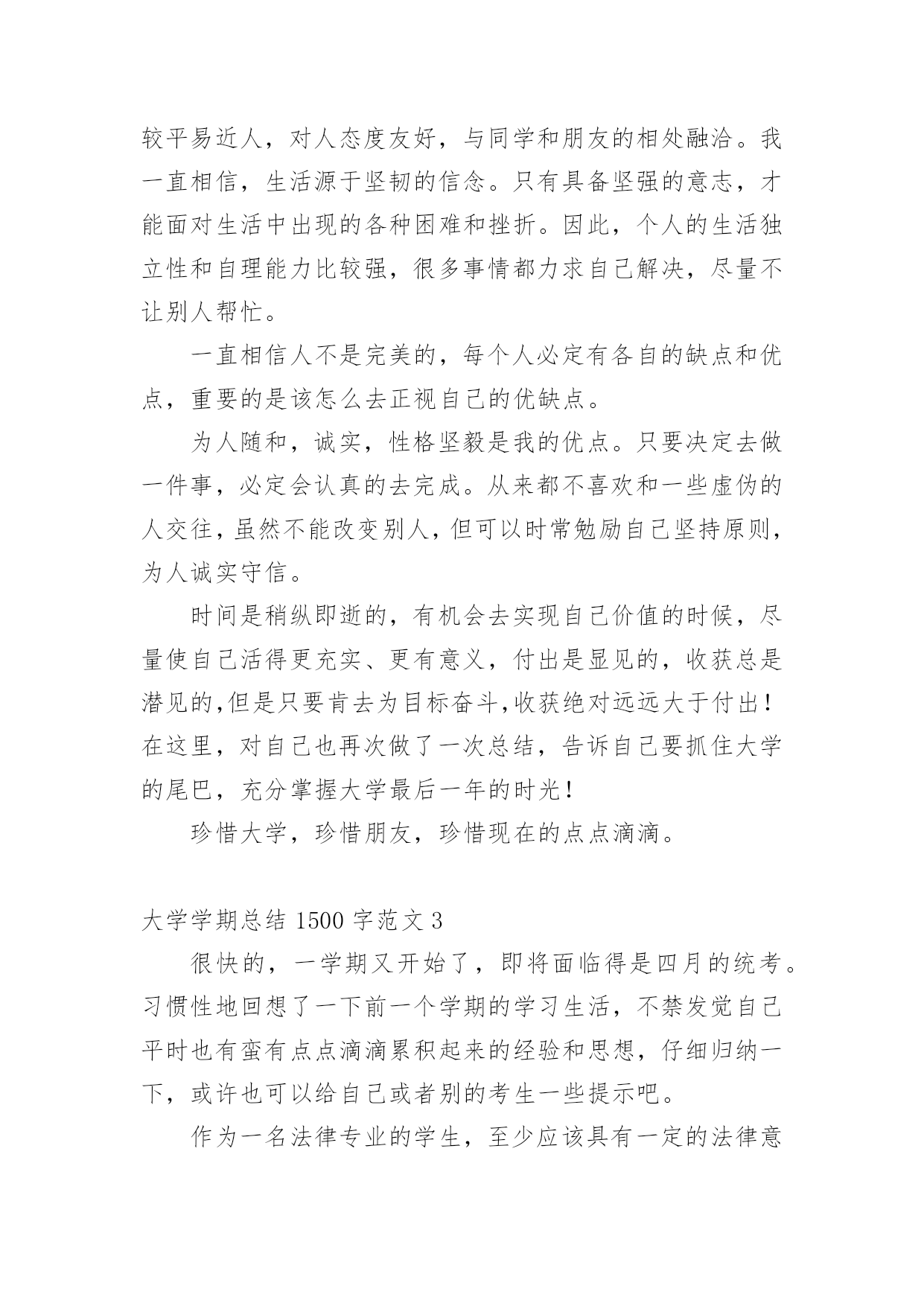 较平易近人，对人态度友好，与同学和朋友的相处融洽。我一直相信，生活源于坚韧的信念。只有具备坚强的意志，才能面对生活中出现的各种困难和挫折。因此，个人的生活独立性和自理能力比较强，很多事情都力求自己解决，尽量不让别人帮忙。

一直相信人不是完美的，每个人必定有各自的缺点和优点，重要的是该怎么去正视自己的优缺点。

为人随和，诚实，性格坚毅是我的优点。只要决定去做一件事，必定会认真的去完成。从来都不喜欢和一些虚伪的人交往，虽然不能改变别人，但可以时常勉励自己坚持原则，为人诚实守信。

时间是稍纵即逝的，有机会去实现自己价值的时候，尽量使自己活得更充实、更有意义，付出是显见的，收获总是潜见的,但是只要肯去为目标奋斗,收获绝对远远大于付出！在这里，对自己也再次做了一次总结，告诉自己要抓住大学的尾巴，充分掌握大学最后一年的时光！

珍惜大学，珍惜朋友，珍惜现在的点点滴滴。

大学学期总结 1500 字范文 3

很快的，一学期又开始了，即将面临得是四月的统考。习惯性地回想了一下前一个学期的学习生活，不禁发觉自己平时也有蛮有点点滴滴累积起来的经验和思想，仔细归纳一下，或许也可以给自己或者别的考生一些提示吧。

作为一名法律专业的学生，至少应该具有一定的法律意